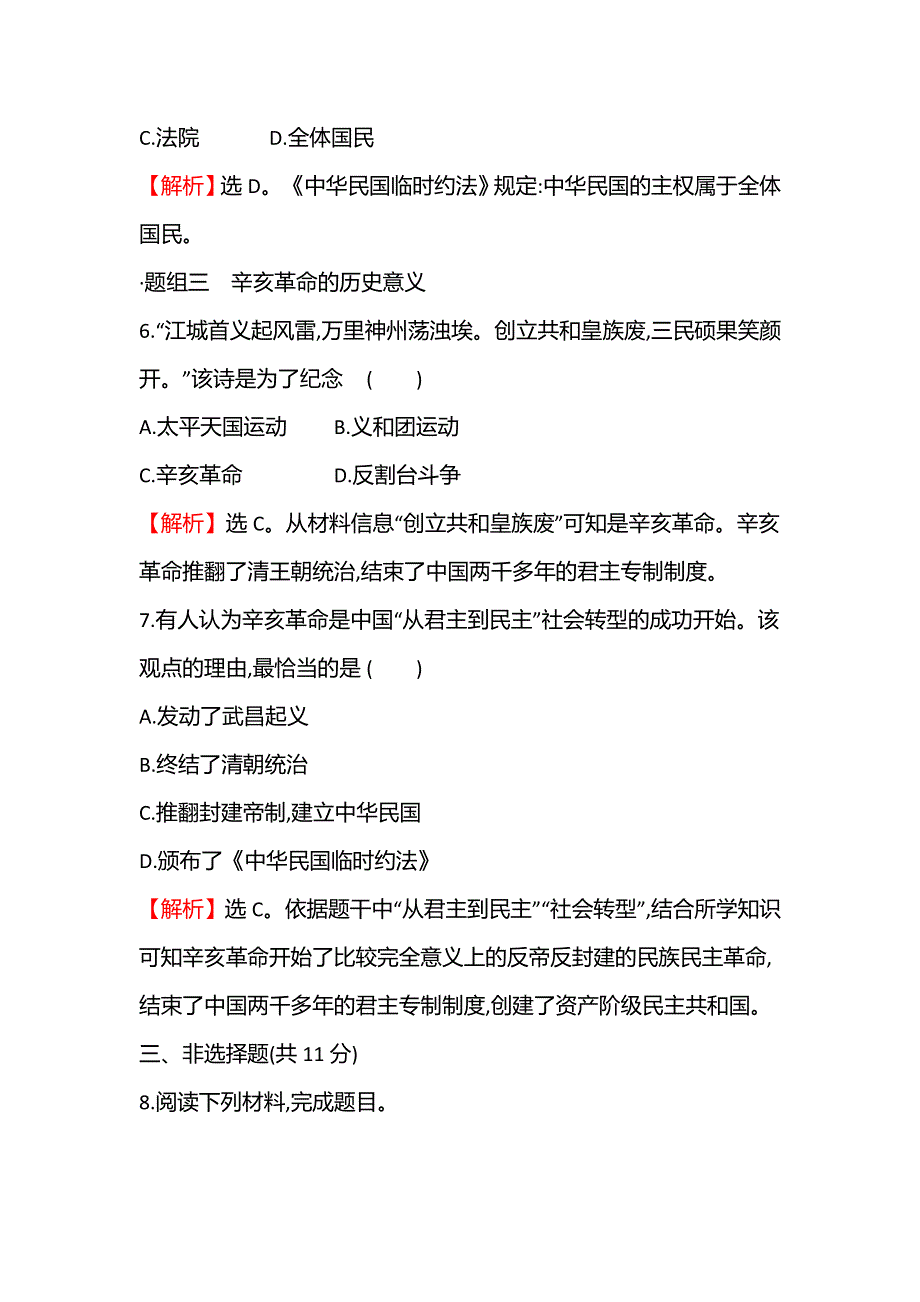 C.法院　　D.全体国民

【解析】选 D。《中华民国临时约法》规定:中华民国的主权属于全体国民。

·题组三　辛亥革命的历史意义

6.“江城首义起风雷,万里神州荡浊埃。创立共和皇族废,三民硕果笑颜开。”该诗是为了纪念　(　　)

A.太平天国运动　　B.义和团运动

C.辛亥革命　　D.反割台斗争

【解析】选 C。从材料信息“创立共和皇族废”可知是辛亥革命。辛亥革命推翻了清王朝统治,结束了中国两千多年的君主专制制度。

7.有人认为辛亥革命是中国“从君主到民主”社会转型的成功开始。该观点的理由,最恰当的是 (　　)

A.发动了武昌起义

B.终结了清朝统治

C.推翻封建帝制,建立中华民国

D.颁布了《中华民国临时约法》

【解析】选 C。依据题干中“从君主到民主”“社会转型”,结合所学知识可知辛亥革命开始了比较完全意义上的反帝反封建的民族民主革命,结束了中国两千多年的君主专制制度,创建了资产阶级民主共和国。

三、非选择题(共 11 分)

8.阅读下列材料,完成题目。